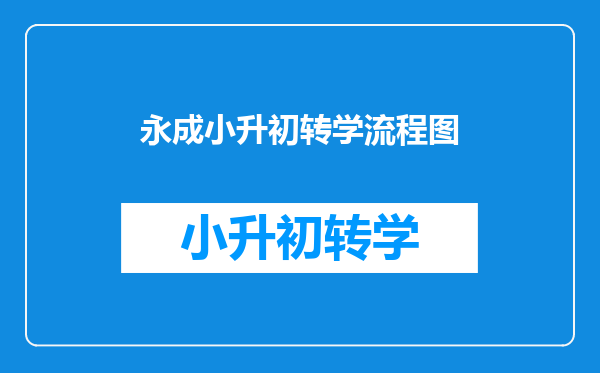 永成小升初转学流程图

小升初转学